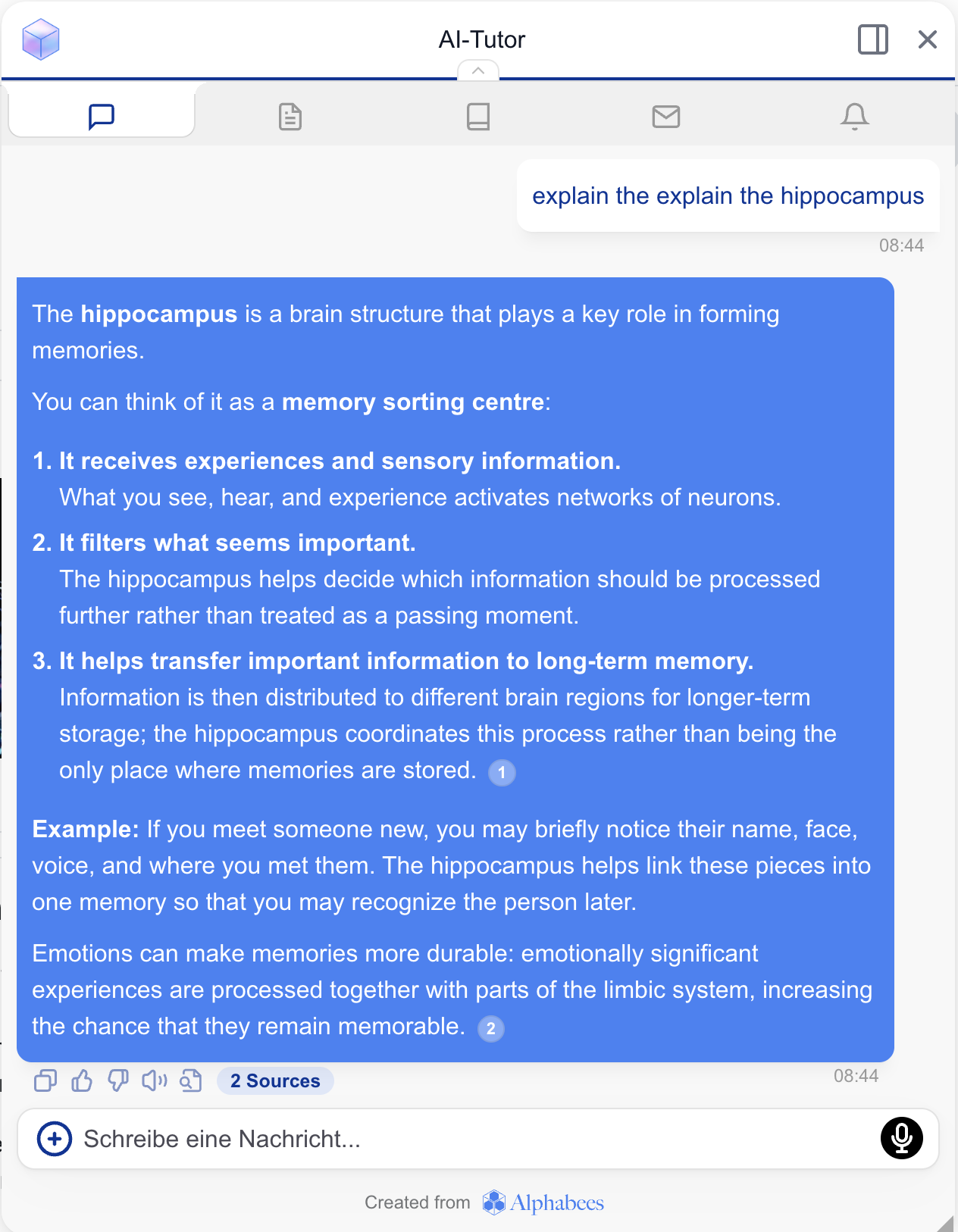 AI-Tutor

explain the explain the hippocampus

08:44

The hippocampus is a brain structure that plays a key role in forming memories.

You can think of it as a memory sorting centre:

1. It receives experiences and sensory information.
What you see, hear, and experience activates networks of neurons.

2. It filters what seems important.
The hippocampus helps decide which information should be processed further rather than treated as a passing moment.

3. It helps transfer important information to long-term memory.
Information is then distributed to different brain regions for longer-term storage; the hippocampus coordinates this process rather than being the only place where memories are stored. 1

Example: If you meet someone new, you may briefly notice their name, face, voice, and where you met them. The hippocampus helps link these pieces into one memory so that you may recognize the person later.

Emotions can make memories more durable: emotionally significant experiences are processed together with parts of the limbic system, increasing the chance that they remain memorable. 2

2 Sources

08:44

Schreibe eine Nachricht...

Created from Alphabees